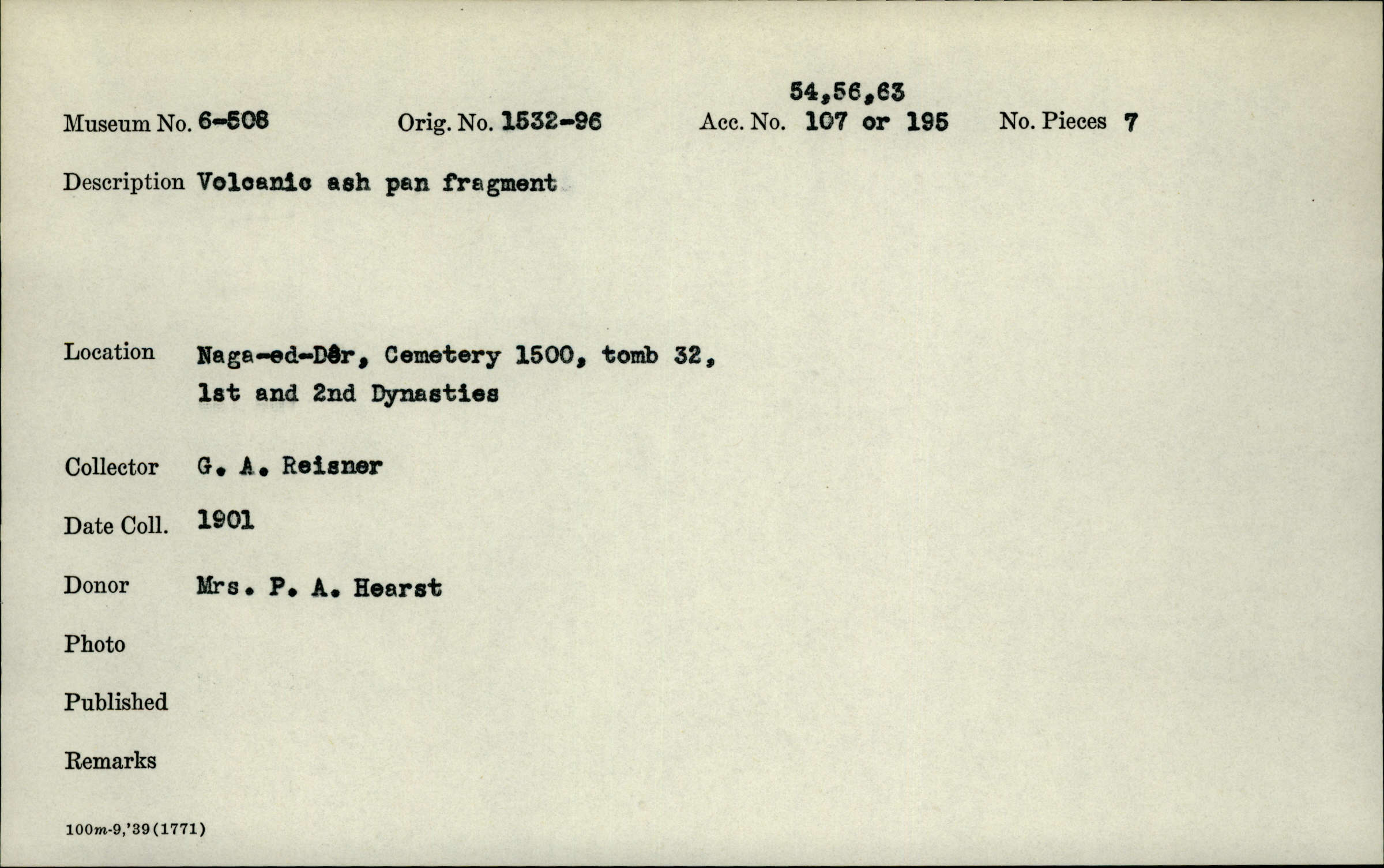 54,56,63
Museum No. 6-508 Orig. No. 1532-96 Acc. No. 107 or 195 No. Pieces 7

Description Volcanic ash pan fragment

Location Naga-ed-Dêr, Cemetery 1500, tomb 32, 1st and 2nd Dynasties

Collector G. A. Reisner

Date Coll. 1901

Donor Mrs. P. A. Hearst

Photo

Published

Remarks

100m-9,'39(1771)